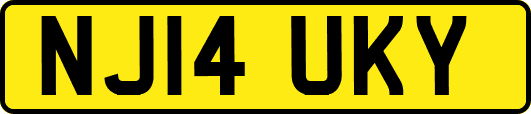 NJ14 UKY